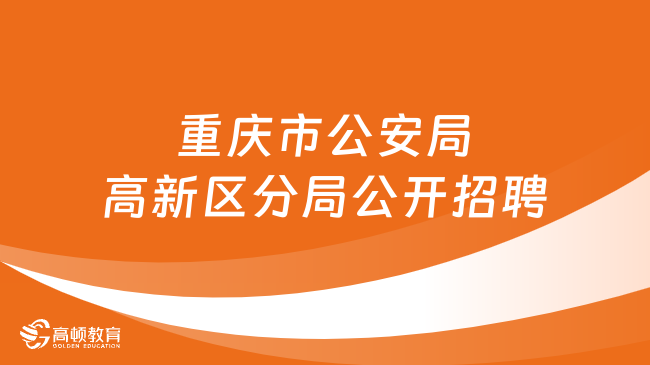 重庆市公安局
高新区分局公开招聘

高顿教育
GOLDEN EDUCATION